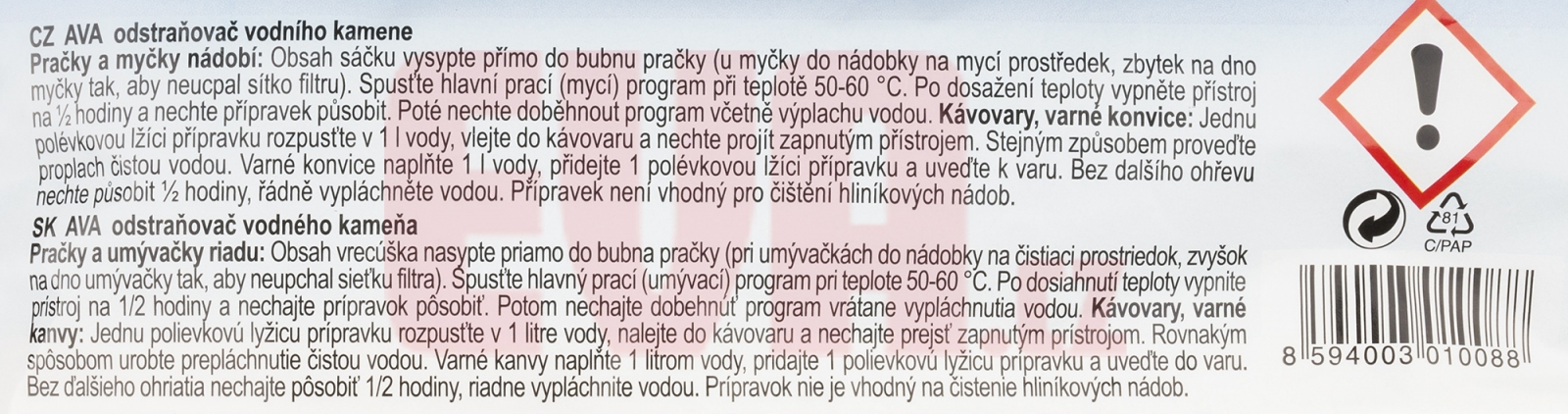 CZ AVA odstraňovač vodního kamene
Pračky a myčky nádobí: Obsah sáčku vysypte přímo do bubnu pračky (u myčky do nádobky na mycí prostředek, zbytek na dno myčky tak, aby neucpal sítko filtru). Spusťte hlavní prací (mycí) program při teplotě 50-60 °C. Po dosažení teploty vypněte přístroj na ½ hodiny a nechte přípravek působit. Poté nechte doběhnout program včetně výplachu vodou. Kávovary, varné konvice: Jednu polévkovou lžíci přípravku rozpusťte v 1 l vody, vlejte do kávovaru a nechte projít zapnutým přístrojem. Stejným způsobem proveďte proplach čistou vodou. Varné konvice naplňte 1 l vody, přidejte 1 polévkovou lžíci přípravku a uveďte k varu. Bez dalšího ohřevu nechte působit ½ hodiny, řádně vypláchněte vodou. Přípravek není vhodný pro čištění hliníkových nádob.

SK AVA odstraňovač vodného kameňa
Pračky a umývačky riadu: Obsah vrecúška nasypte priamo do bubna pračky (pri umývačkách do nádobky na čistiaci prostriedok, zvyšok na dno umývačky tak, aby neupchal sieťku filtra). Spusťte hlavný prací (umývací) program pri teplote 50-60 °C. Po dosiahnutí teploty vypnite prístroj na 1/2 hodiny a nechajte prípravok pôsobiť. Potom nechajte dobehnúť program vrátane vypláchnutia vodou. Kávovary, varné kanvy: Jednu polievkovú lyžicu prípravku rozpusťte v 1 litre vody, nalejte do kávovaru a nechajte prejsť zapnutým prístrojom. Rovnakým spôsobom urobte prepláchnutie čistou vodou. Varné kanvy naplňte 1 litrom vody, pridajte 1 polievkovú lyžicu prípravku a uveďte do varu. Bez ďalšieho ohriatia nechajte pôsobiť 1/2 hodiny, riadne vypláchnite vodou. Prípravok nie je vhodný na čistenie hliníkových nádob.

81
C/PAP

8 594003 010088